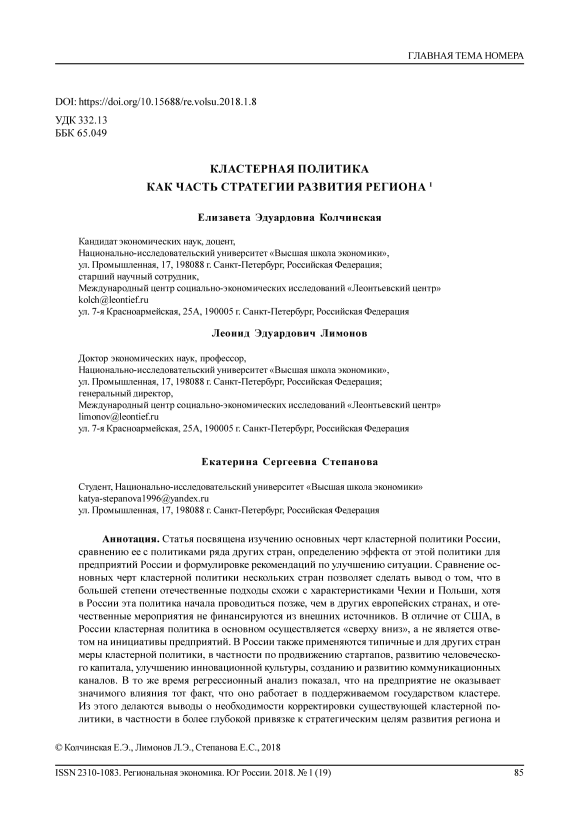 ГЛАВНАЯ ТЕМА НОМЕРА

DOI: https://doi.org/10.15688/re.volsu.2018.1.8
УДК 332.13
ББК 65.049

КЛАСТЕРНАЯ ПОЛИТИКА
КАК ЧАСТЬ СТРАТЕГИИ РАЗВИТИЯ РЕГИОНА $^1$

Елизавета Эдуардовна Колчинская

Кандидат экономических наук, доцент,
Национально-исследовательский университет «Высшая школа экономики»,
ул. Промышленная, 17, 198088 г. Санкт-Петербург, Российская Федерация;
старший научный сотрудник,
Международный центр социально-экономических исследований «Леонтьевский центр»
kolch@leontief.ru
ул. 7-я Красноармейская, 25А, 190005 г. Санкт-Петербург, Российская Федерация

Леонид Эдуардович Лимонов

Доктор экономических наук, профессор,
Национально-исследовательский университет «Высшая школа экономики»,
ул. Промышленная, 17, 198088 г. Санкт-Петербург, Российская Федерация;
генеральный директор,
Международный центр социально-экономических исследований «Леонтьевский центр»
limonov@leontief.ru
ул. 7-я Красноармейская, 25А, 190005 г. Санкт-Петербург, Российская Федерация

Екатерина Сергеевна Степанова

Студент, Национально-исследовательский университет «Высшая школа экономики»
katya-stepanova1996@yandex.ru
ул. Промышленная, 17, 198088 г. Санкт-Петербург, Российская Федерация

Аннотация. Статья посвящена изучению основных черт кластерной политики России, сравнению ее с политиками ряда других стран, определению эффекта от этой политики для предприятий России и формулировке рекомендаций по улучшению ситуации. Сравнение основных черт кластерной политики нескольких стран позволяет сделать вывод о том, что в большей степени отечественные подходы схожи с характеристиками Чехии и Польши, хотя в России эта политика начала проводиться позже, чем в других европейских странах, и отечественные мероприятия не финансируются из внешних источников. В отличие от США, в России кластерная политика в основном осуществляется «сверху вниз», а не является ответом на инициативы предприятий. В России также применяются типичные и для других стран меры кластерной политики, в частности по продвижению стартапов, развитию человеческого капитала, улучшению инновационной культуры, созданию и развитию коммуникационных каналов. В то же время регрессионный анализ показал, что на предприятие не оказывает значимого влияния тот факт, что оно работает в поддерживаемом государством кластере. Из этого делаются выводы о необходимости корректировки существующей кластерной политики, в частности в более глубокой привязке к стратегическим целям развития региона и

© Колчинская Е.Э., Лимонов Л.Э., Степанова Е.С., 2018

ISSN 2310-1083. Региональная экономика. Юг России. 2018. № 1 (19)     85